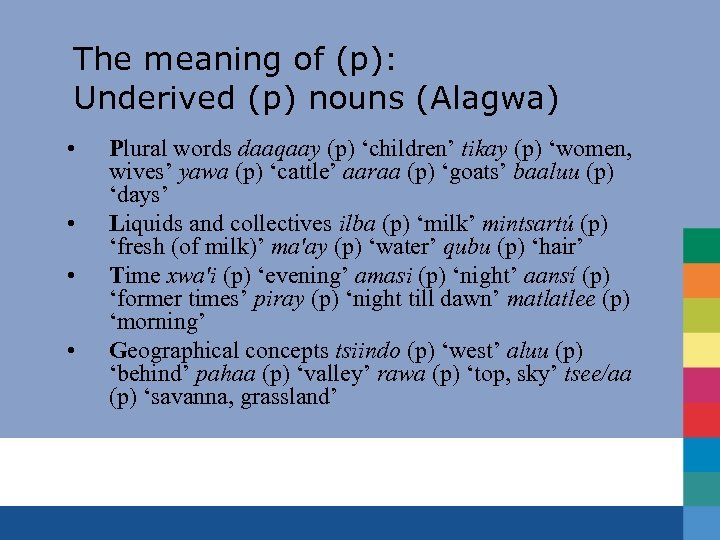 The meaning of (p):
Underived (p) nouns (Alagwa)

• Plural words daaqaay (p) 'children' tikay (p) 'women, wives' yawa (p) 'cattle' aaraa (p) 'goats' baaluu (p) 'days'
• Liquids and collectives ilba (p) 'milk' mintsartú (p) 'fresh (of milk)' ma'ay (p) 'water' qubu (p) 'hair'
• Time xwa'i (p) 'evening' amasi (p) 'night' aansí (p) 'former times' piray (p) 'night till dawn' matlatlee (p) 'morning'
• Geographical concepts tsiindo (p) 'west' aluu (p) 'behind' pahaa (p) 'valley' rawa (p) 'top, sky' tsee/aa (p) 'savanna, grassland'